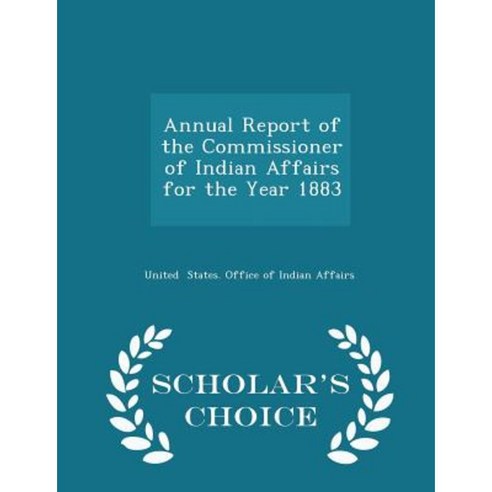 Annual Report of the Commissioner of Indian Affairs for the Year 1883

United States. Office of Indian Affairs

SCHOLAR'S CHOICE